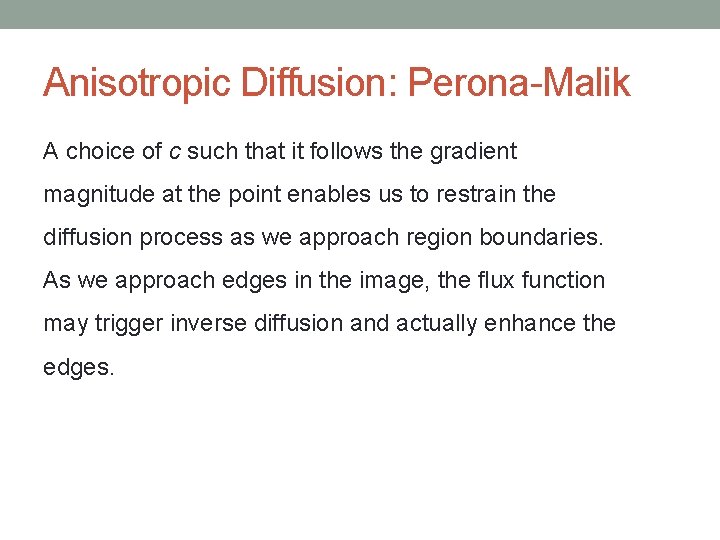 Anisotropic Diffusion: Perona-Malik

A choice of $c$ such that it follows the gradient magnitude at the point enables us to restrain the diffusion process as we approach region boundaries. As we approach edges in the image, the flux function may trigger inverse diffusion and actually enhance the edges.